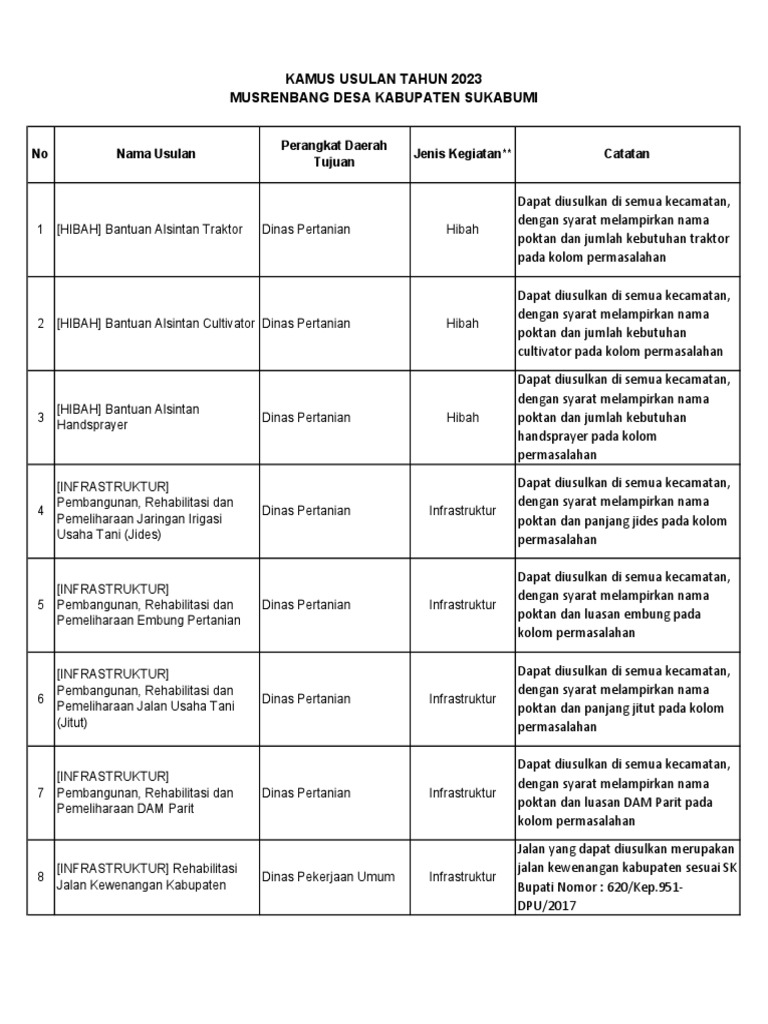 KAMUS USULAN TAHUN 2023
MUSRENBANG DESA KABUPATEN SUKABUMI

| No | Nama Usulan | Perangkat Daerah Tujuan | Jenis Kegiatan** | Catatan |
|---|---|---|---|---|
| 1 | [HIBAH] Bantuan Alsintan Traktor | Dinas Pertanian | Hibah | Dapat diusulkan di semua kecamatan, dengan syarat melampirkan nama poktan dan jumlah kebutuhan traktor pada kolom permasalahan |
| 2 | [HIBAH] Bantuan Alsintan Cultivator | Dinas Pertanian | Hibah | Dapat diusulkan di semua kecamatan, dengan syarat melampirkan nama poktan dan jumlah kebutuhan cultivator pada kolom permasalahan |
| 3 | [HIBAH] Bantuan Alsintan Handsprayer | Dinas Pertanian | Hibah | Dapat diusulkan di semua kecamatan, dengan syarat melampirkan nama poktan dan jumlah kebutuhan handsprayer pada kolom permasalahan |
| 4 | [INFRASTRUKTUR] Pembangunan, Rehabilitasi dan Pemeliharaan Jaringan Irigasi Usaha Tani (Jides) | Dinas Pertanian | Infrastruktur | Dapat diusulkan di semua kecamatan, dengan syarat melampirkan nama poktan dan panjang jides pada kolom permasalahan |
| 5 | [INFRASTRUKTUR] Pembangunan, Rehabilitasi dan Pemeliharaan Embung Pertanian | Dinas Pertanian | Infrastruktur | Dapat diusulkan di semua kecamatan, dengan syarat melampirkan nama poktan dan luasan embung pada kolom permasalahan |
| 6 | [INFRASTRUKTUR] Pembangunan, Rehabilitasi dan Pemeliharaan Jalan Usaha Tani (Jitut) | Dinas Pertanian | Infrastruktur | Dapat diusulkan di semua kecamatan, dengan syarat melampirkan nama poktan dan panjang jitut pada kolom permasalahan |
| 7 | [INFRASTRUKTUR] Pembangunan, Rehabilitasi dan Pemeliharaan DAM Parit | Dinas Pertanian | Infrastruktur | Dapat diusulkan di semua kecamatan, dengan syarat melampirkan nama poktan dan luasan DAM Parit pada kolom permasalahan |
| 8 | [INFRASTRUKTUR] Rehabilitasi Jalan Kewenangan Kabupaten | Dinas Pekerjaan Umum | Infrastruktur | Jalan yang dapat diusulkan merupakan jalan kewenangan kabupaten sesuai SK Bupati Nomor : 620/Kep.951-DPU/2017 |